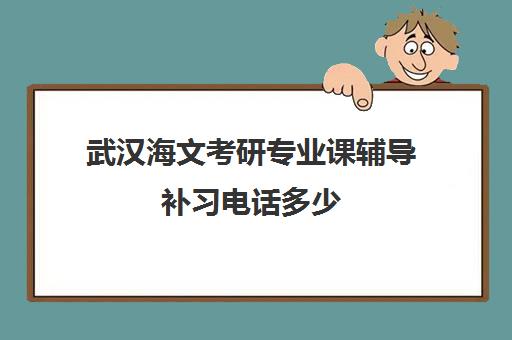 武汉海文考研专业课辅导补习电话多少